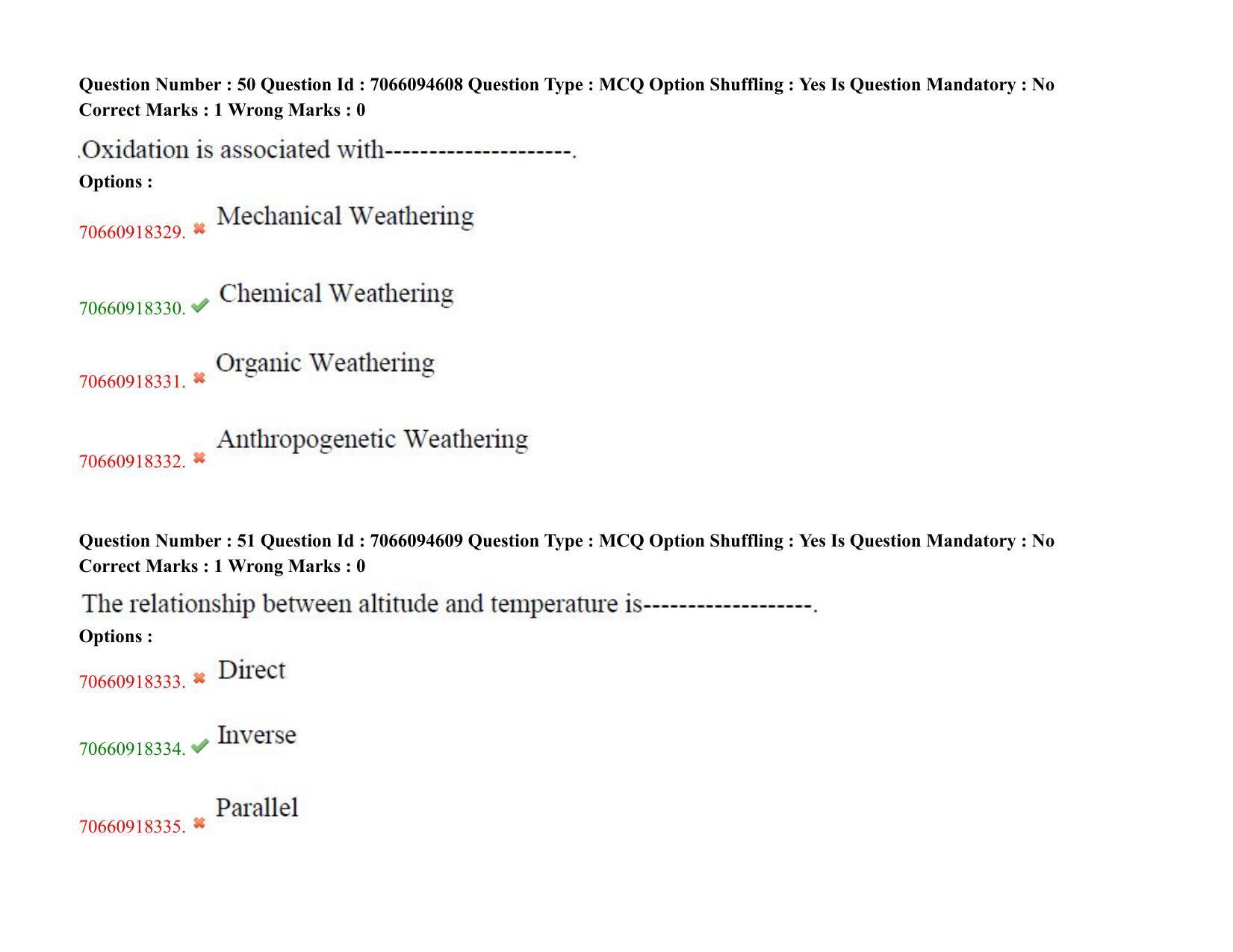 Question Number : 50 Question Id : 7066094608 Question Type : MCQ Option Shuffling : Yes Is Question Mandatory : No Correct Marks : 1 Wrong Marks : 0

.Oxidation is associated with---------------------.

Options :

70660918329. ✖ Mechanical Weathering

70660918330. ✔ Chemical Weathering

70660918331. ✖ Organic Weathering

70660918332. ✖ Anthropogenetic Weathering

Question Number : 51 Question Id : 7066094609 Question Type : MCQ Option Shuffling : Yes Is Question Mandatory : No Correct Marks : 1 Wrong Marks : 0

The relationship between altitude and temperature is-------------------.

Options :

70660918333. ✖ Direct

70660918334. ✔ Inverse

70660918335. ✖ Parallel